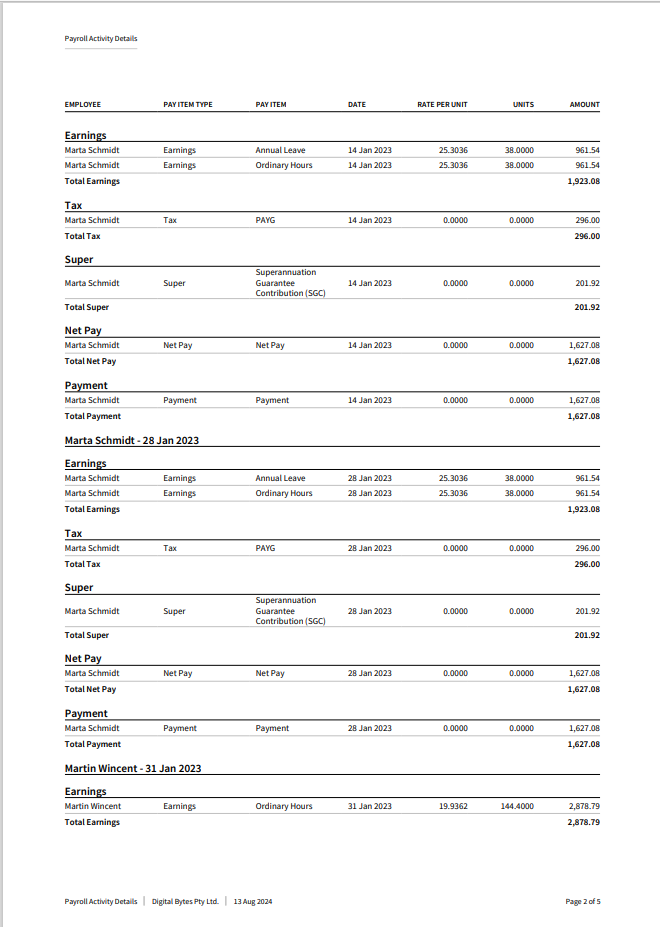 Payroll Activity Details

| EMPLOYEE | PAY ITEM TYPE | PAY ITEM | DATE | RATE PER UNIT | UNITS | AMOUNT |
|---|---|---|---|---|---|---|
| **Earnings** | | | | | | |
| Marta Schmidt | Earnings | Annual Leave | 14 Jan 2023 | 25.3036 | 38.0000 | 961.54 |
| Marta Schmidt | Earnings | Ordinary Hours | 14 Jan 2023 | 25.3036 | 38.0000 | 961.54 |
| Total Earnings | | | | | | 1,923.08 |
| **Tax** | | | | | | |
| Marta Schmidt | Tax | PAYG | 14 Jan 2023 | 0.0000 | 0.0000 | 296.00 |
| Total Tax | | | | | | 296.00 |
| **Super** | | | | | | |
| Marta Schmidt | Super | Superannuation Guarantee Contribution (SGC) | 14 Jan 2023 | 0.0000 | 0.0000 | 201.92 |
| Total Super | | | | | | 201.92 |
| **Net Pay** | | | | | | |
| Marta Schmidt | Net Pay | Net Pay | 14 Jan 2023 | 0.0000 | 0.0000 | 1,627.08 |
| Total Net Pay | | | | | | 1,627.08 |
| **Payment** | | | | | | |
| Marta Schmidt | Payment | Payment | 14 Jan 2023 | 0.0000 | 0.0000 | 1,627.08 |
| Total Payment | | | | | | 1,627.08 |
| **Marta Schmidt - 28 Jan 2023** | | | | | | |
| **Earnings** | | | | | | |
| Marta Schmidt | Earnings | Annual Leave | 28 Jan 2023 | 25.3036 | 38.0000 | 961.54 |
| Marta Schmidt | Earnings | Ordinary Hours | 28 Jan 2023 | 25.3036 | 38.0000 | 961.54 |
| Total Earnings | | | | | | 1,923.08 |
| **Tax** | | | | | | |
| Marta Schmidt | Tax | PAYG | 28 Jan 2023 | 0.0000 | 0.0000 | 296.00 |
| Total Tax | | | | | | 296.00 |
| **Super** | | | | | | |
| Marta Schmidt | Super | Superannuation Guarantee Contribution (SGC) | 28 Jan 2023 | 0.0000 | 0.0000 | 201.92 |
| Total Super | | | | | | 201.92 |
| **Net Pay** | | | | | | |
| Marta Schmidt | Net Pay | Net Pay | 28 Jan 2023 | 0.0000 | 0.0000 | 1,627.08 |
| Total Net Pay | | | | | | 1,627.08 |
| **Payment** | | | | | | |
| Marta Schmidt | Payment | Payment | 28 Jan 2023 | 0.0000 | 0.0000 | 1,627.08 |
| Total Payment | | | | | | 1,627.08 |
| **Martin Wincent - 31 Jan 2023** | | | | | | |
| **Earnings** | | | | | | |
| Martin Wincent | Earnings | Ordinary Hours | 31 Jan 2023 | 19.9362 | 144.4000 | 2,878.79 |
| Total Earnings | | | | | | 2,878.79 |

Payroll Activity Details | Digital Bytes Pty Ltd. | 13 Aug 2024 Page 2 of 5